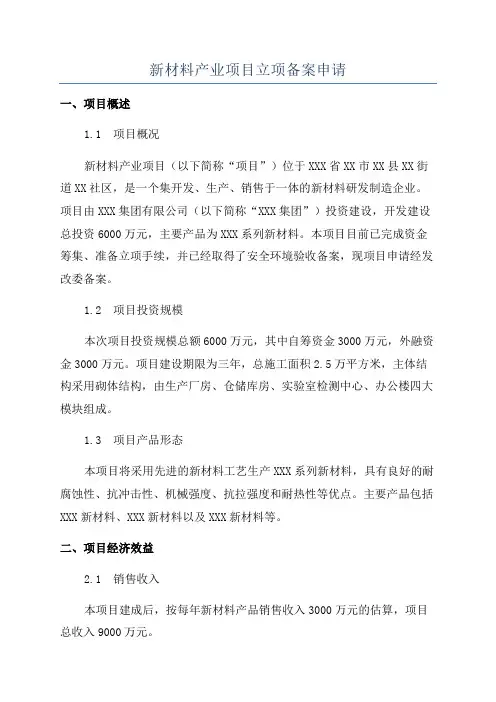 新材料产业项目立项备案申请

一、项目概述

1.1 项目概况

新材料产业项目（以下简称“项目”）位于XXX省XX市XX县XX街道XX社区，是一个集开发、生产、销售于一体的新材料研发制造企业。项目由XXX集团有限公司（以下简称“XXX集团”）投资建设，开发建设总投资6000万元，主要产品为XXX系列新材料。本项目目前已完成资金筹集、准备立项手续，并已经取得了安全环境验收备案，现项目申请经发改委备案。

1.2 项目投资规模

本次项目投资规模总额6000万元，其中自筹资金3000万元，外融资金3000万元。项目建设期限为三年，总施工面积2.5万平方米，主体结构采用砌体结构，由生产厂房、仓储库房、实验室检测中心、办公楼四大模块组成。

1.3 项目产品形态

本项目将采用先进的新材料工艺生产XXX系列新材料，具有良好的耐腐蚀性、抗冲击性、机械强度、抗拉强度和耐热性等优点。主要产品包括XXX新材料、XXX新材料以及XXX新材料等。

二、项目经济效益

2.1 销售收入

本项目建成后，按每年新材料产品销售收入3000万元的估算，项目总收入9000万元。